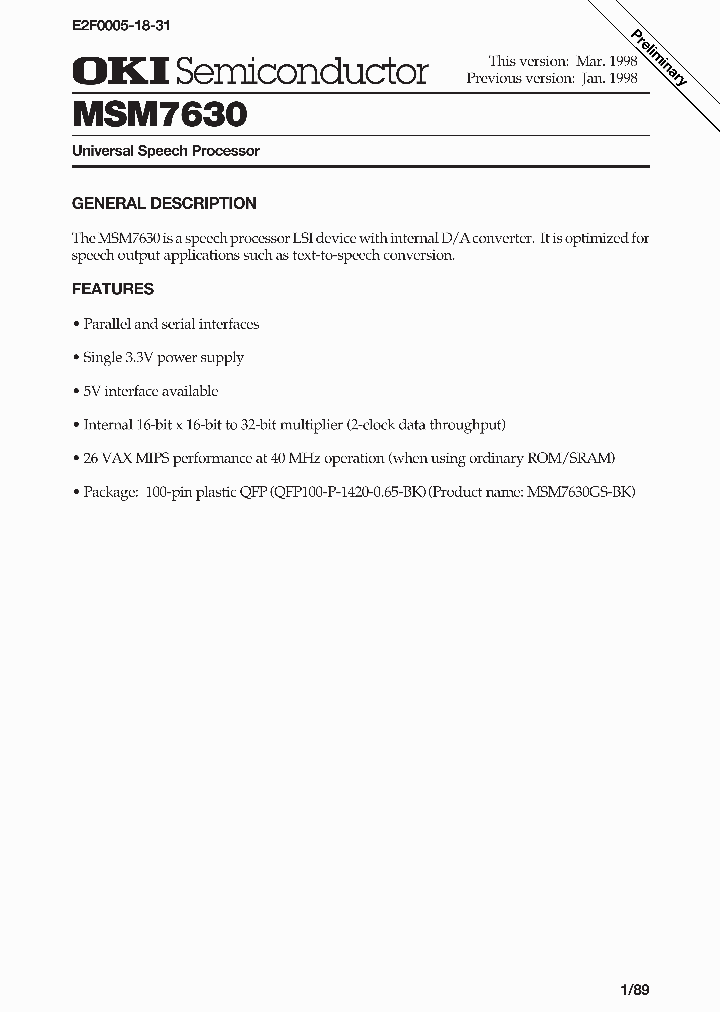 E2F0005-18-31

Preliminary

OKI Semiconductor

This version: Mar. 1998
Previous version: Jan. 1998

MSM7630

Universal Speech Processor

GENERAL DESCRIPTION

The MSM7630 is a speech processor LSI device with internal D/A converter. It is optimized for speech output applications such as text-to-speech conversion.

FEATURES

• Parallel and serial interfaces

• Single 3.3V power supply

• 5V interface available

• Internal 16-bit x 16-bit to 32-bit multiplier (2-clock data throughput)

• 26 VAX MIPS performance at 40 MHz operation (when using ordinary ROM/SRAM)

• Package: 100-pin plastic QFP (QFP100-P-1420-0.65-BK) (Product name: MSM7630GS-BK)

1/89